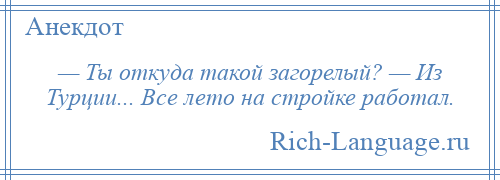 Анекдот

— Ты откуда такой загорелый? — Из Турции... Все лето на стройке работал.

Rich-Language.ru